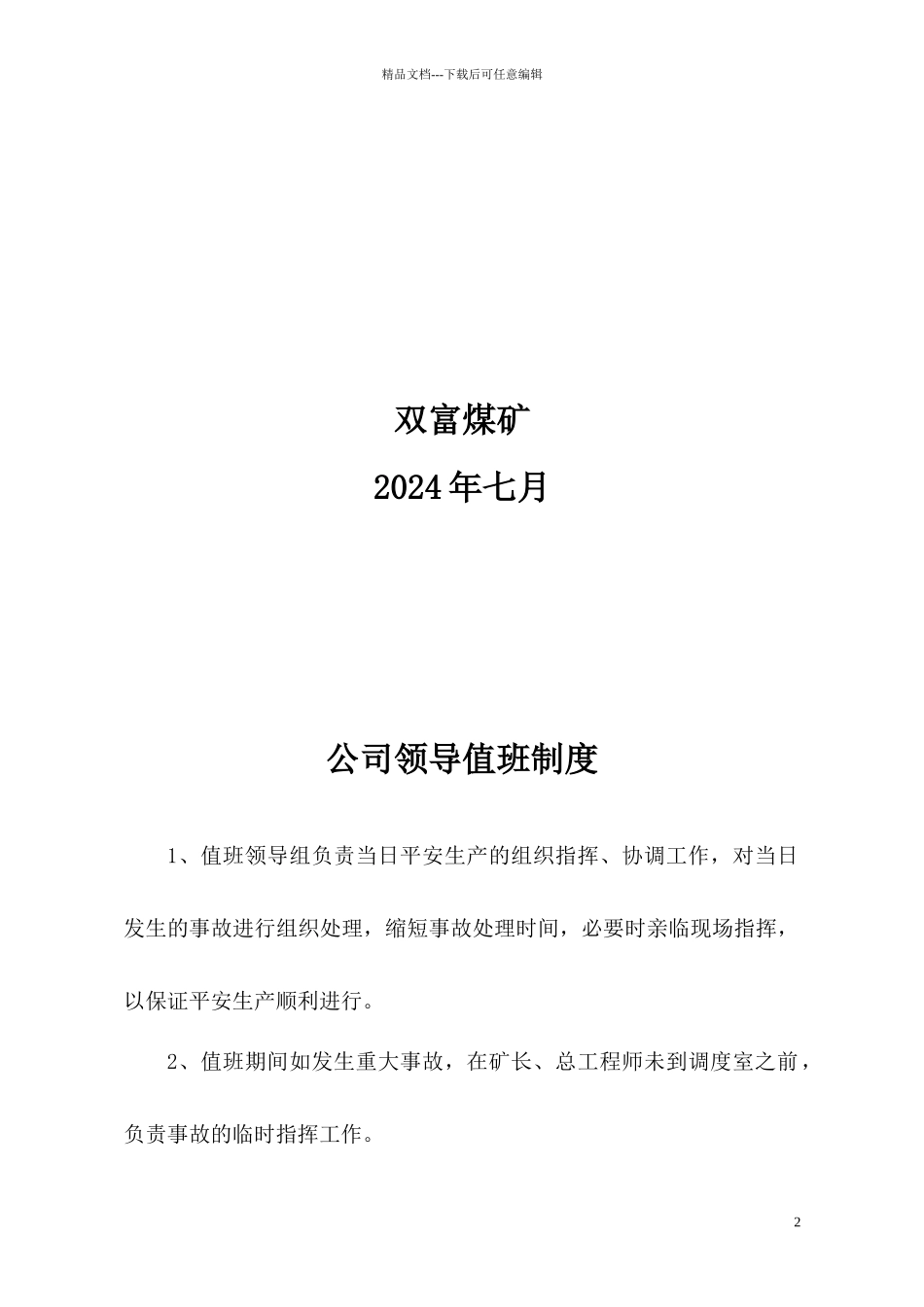 精品文档---下载后可任意编辑

双富煤矿

2024年七月

公司领导值班制度

1、值班领导组负责当日平安生产的组织指挥、协调工作，对当日发生的事故进行组织处理，缩短事故处理时间，必要时亲临现场指挥，以保证平安生产顺利进行。

2、值班期间如发生重大事故，在矿长、总工程师未到调度室之前，负责事故的临时指挥工作。

2